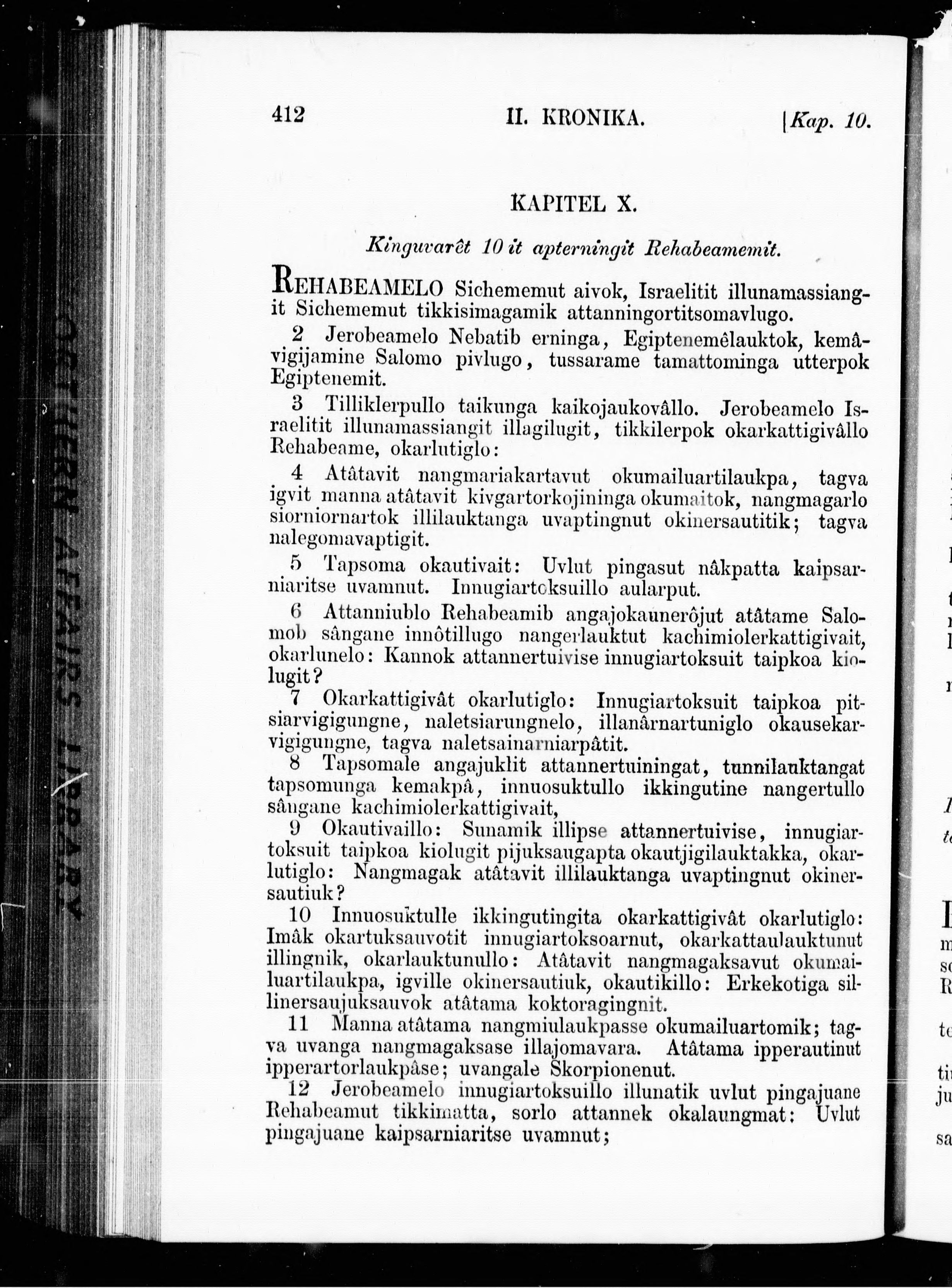 412 II. KRONIKA. [Kap. 10.

KAPITEL X.

Kinguvarêt 10 it apterningit Rehabeamemit.

REHABEAMELO Sichememut aivok, Israelitit illunamassiangit Sichememut tikkisimagamik attanningortitsomavlugo.

2 Jerobeamelo Nebatib erninga, Egiptenemêlauktok, kemâvigijamine Salomo pivlugo, tussarame tamattominga utterpok Egiptenemit.

3 Tilliklerpullo taikunga kaikojaukovâllo. Jerobeamelo Israelitit illunamassiangit illagilugit, tikkilerpok okarkattigivâllo Rehabeame, okarlutiglo:

4 Atâtavit nangmariakartavut okumailuartilaukpa, tagva igvit manna atâtavit kivgartorkojininga okumaitok, nangmagarlo siorniornartok illilauktanga uvaptingnut okinersautitik; tagva nalegomavaptigit.

5 Tapsoma okautivait: Uvlut pingasut nâkpatta kaipsarniaritse uvamnut. Innugiartoksuillo aularput.

6 Attanniublo Rehabeamib angajokaunerôjut atâtame Salomob sângane innôtillugo nangerlauktut kachimiolerkattigivait, okarlunelo: Kannok attannertuivise innugiartoksuit taipkoa kiolugit?

7 Okarkattigivât okarlutiglo: Innugiartoksuit taipkoa pitsiarvigigungne, naletsiarungnelo, illanârnartuniglo okausekarvigigungne, tagva naletsainarniarpâtit.

8 Tapsomale angajuklit attannertuiningat, tunnilauktangat tapsomunga kemakpâ, innuosuktullo ikkingutine nangertullo sângane kachimiolerkattigivait,

9 Okautivaillo: Sunamik illipse attannertuivise, innugiartoksuit taipkoa kiolugit pijuksaugapta okautjigilauktakka, okarlutiglo: Nangmagak atâtavit illilauktanga uvaptingnut okinersautiuk?

10 Innuosuktulle ikkingutingita okarkattigivât okarlutiglo: Imâk okartuksauvotit innugiartoksoarnut, okarkattaulauktunut illingnik, okarlauktunullo: Atâtavit nangmagaksavut okumailuartilaukpa, igville okinersautiuk, okautikillo: Erkekotiga sillinersaujuksauvok atâtama koktoragingnit.

11 Manna atâtama nangmiulaukpasse okumailuartomik; tagva uvanga nangmagaksase illajomavara. Atâtama ipperautinut ipperartorlaukpâse; uvangale Skorpionenut.

12 Jerobeamelo innugiartoksuillo illunatik uvlut pingajuane Rehabeamut tikkimatta, sorlo attannek okalaungmat: Uvlut pingajuane kaipsarniaritse uvamnut;